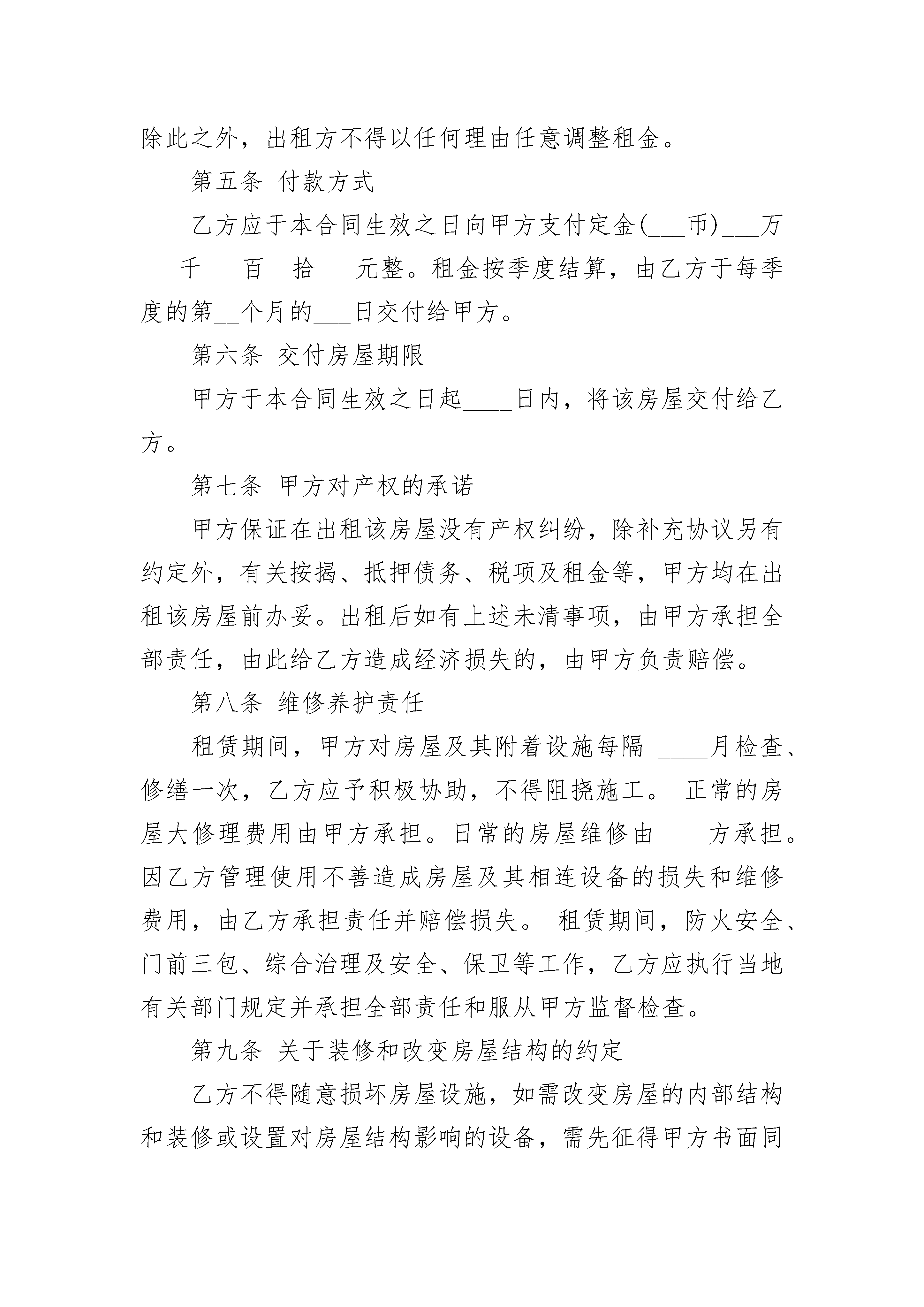 除此之外，出租方不得以任何理由任意调整租金。

第五条 付款方式

乙方应于本合同生效之日向甲方支付定金(___币)___万___千___百__拾 __元整。租金按季度结算，由乙方于每季度的第__个月的___日交付给甲方。

第六条 交付房屋期限

甲方于本合同生效之日起____日内，将该房屋交付给乙方。

第七条 甲方对产权的承诺

甲方保证在出租该房屋没有产权纠纷，除补充协议另有约定外，有关按揭、抵押债务、税项及租金等，甲方均在出租该房屋前办妥。出租后如有上述未清事项，由甲方承担全部责任，由此给乙方造成经济损失的，由甲方负责赔偿。

第八条 维修养护责任

租赁期间，甲方对房屋及其附着设施每隔 ____月检查、修缮一次，乙方应予积极协助，不得阻挠施工。 正常的房屋大修理费用由甲方承担。日常的房屋维修由____方承担。因乙方管理使用不善造成房屋及其相连设备的损失和维修费用，由乙方承担责任并赔偿损失。 租赁期间，防火安全、门前三包、综合治理及安全、保卫等工作，乙方应执行当地有关部门规定并承担全部责任和服从甲方监督检查。

第九条 关于装修和改变房屋结构的约定

乙方不得随意损坏房屋设施，如需改变房屋的内部结构和装修或设置对房屋结构影响的设备，需先征得甲方书面同